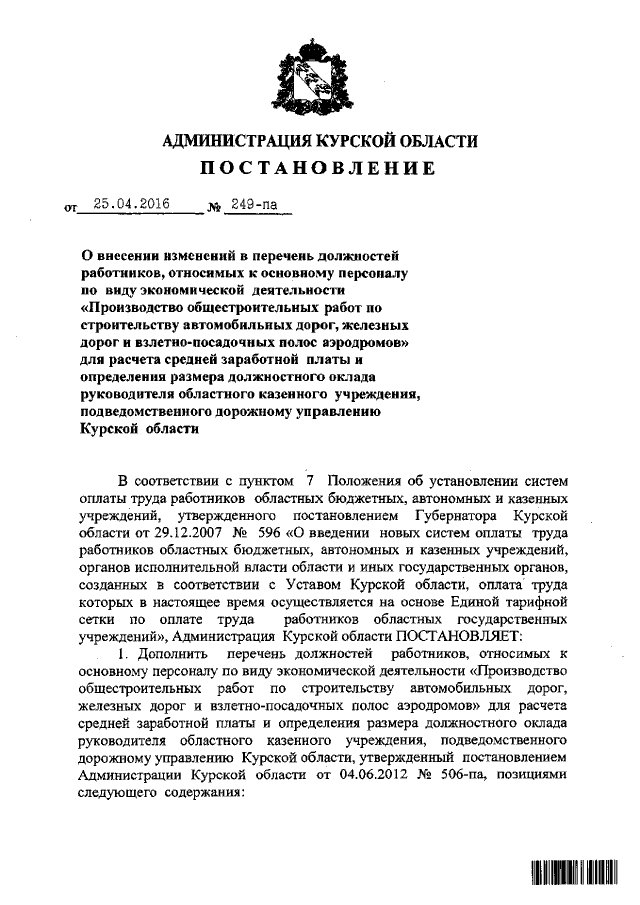 АДМИНИСТРАЦИЯ КУРСКОЙ ОБЛАСТИ
ПОСТАНОВЛЕНИЕ

от 25.04.2016 № 249-па

О внесении изменений в перечень должностей работников, относимых к основному персоналу по виду экономической деятельности «Производство общестроительных работ по строительству автомобильных дорог, железных дорог и взлетно-посадочных полос аэродромов» для расчета средней заработной платы и определения размера должностного оклада руководителя областного казенного учреждения, подведомственного дорожному управлению Курской области

В соответствии с пунктом 7 Положения об установлении систем оплаты труда работников областных бюджетных, автономных и казенных учреждений, утвержденного постановлением Губернатора Курской области от 29.12.2007 № 596 «О введении новых систем оплаты труда работников областных бюджетных, автономных и казенных учреждений, органов исполнительной власти области и иных государственных органов, созданных в соответствии с Уставом Курской области, оплата труда которых в настоящее время осуществляется на основе Единой тарифной сетки по оплате труда работников областных государственных учреждений», Администрация Курской области ПОСТАНОВЛЯЕТ:

1. Дополнить перечень должностей работников, относимых к основному персоналу по виду экономической деятельности «Производство общестроительных работ по строительству автомобильных дорог, железных дорог и взлетно-посадочных полос аэродромов» для расчета средней заработной платы и определения размера должностного оклада руководителя областного казенного учреждения, подведомственного дорожному управлению Курской области, утвержденный постановлением Администрации Курской области от 04.06.2012 № 506-па, позициями следующего содержания: